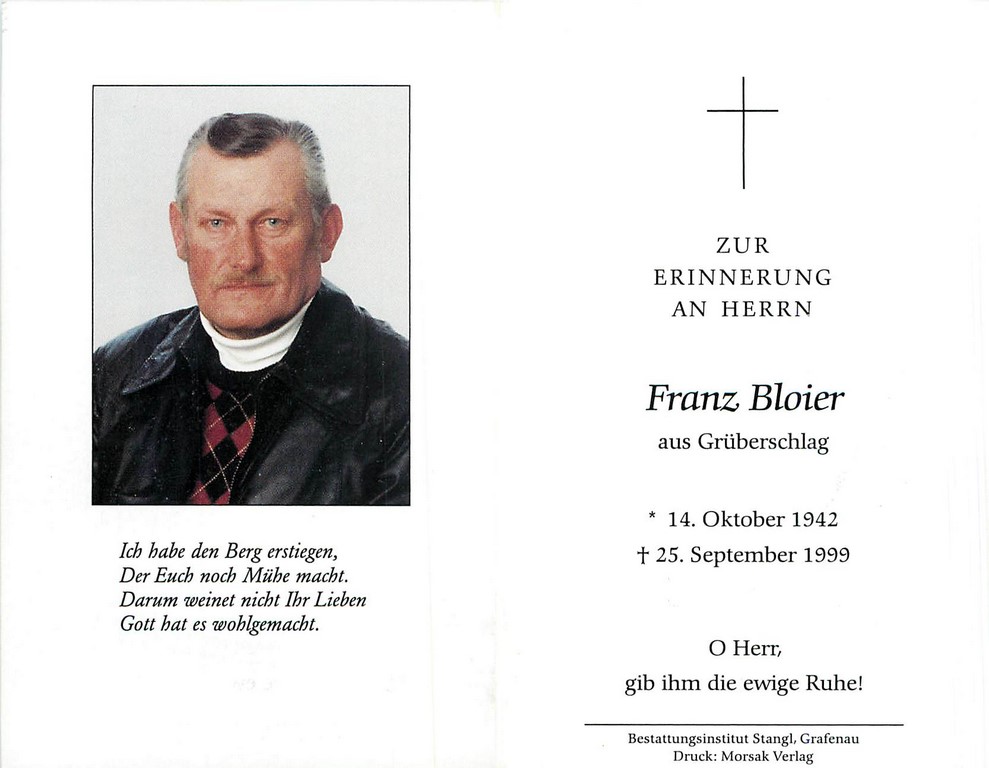 Ich habe den Berg erstiegen,
Der Euch noch Mühe macht.
Darum weinet nicht Ihr Lieben
Gott hat es wohlgemacht.

ZUR
ERINNERUNG
AN HERRN

Franz Bloier
aus Grüberschlag

* 14. Oktober 1942
† 25. September 1999

O Herr,
gib ihm die ewige Ruhe!

Bestattungsinstitut Stangl, Grafenau
Druck: Morsak Verlag